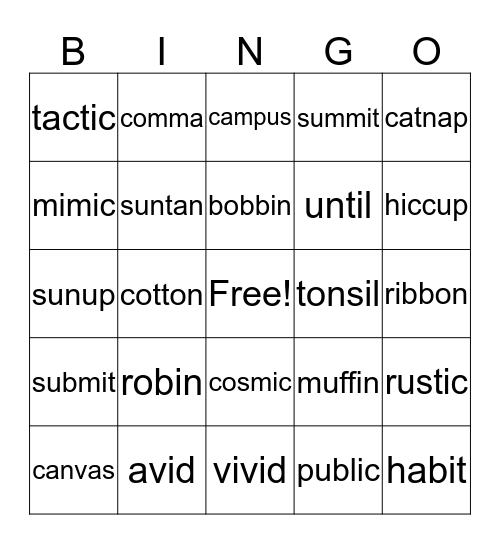 | B | I | N | G | O |
|---|---|---|---|---|
| tactic | comma | campus | summit | catnap |
| mimic | suntan | bobbin | until | hiccup |
| sunup | cotton | Free! | tonsil | ribbon |
| submit | robin | cosmic | muffin | rustic |
| canvas | avid | vivid | public | habit |